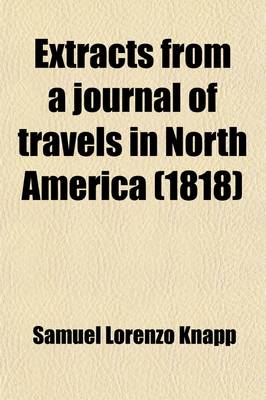 Extracts from a journal of travels in North America (1818)

Samuel Lorenzo Knapp